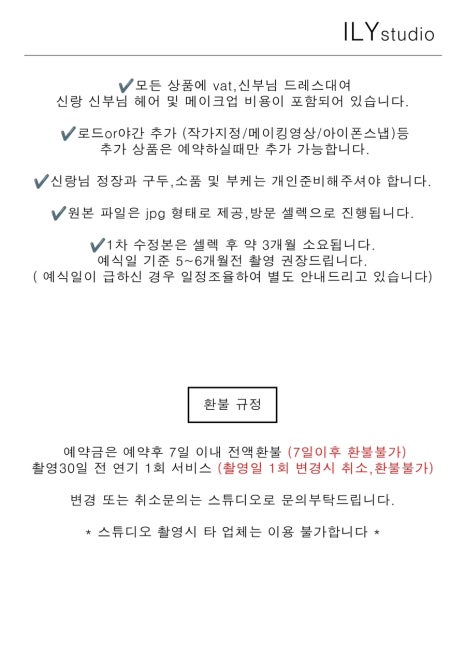 ILYstudio

✔모든 상품에 vat,신부님 드레스대여
신랑 신부님 헤어 및 메이크업 비용이 포함되어 있습니다.

✔로드or야간 추가 (작가지정/메이킹영상/아이폰스냅)등
추가 상품은 예약하실때만 추가 가능합니다.

✔신랑님 정장과 구두,소품 및 부케는 개인준비해주셔야 합니다.

✔원본 파일은 jpg 형태로 제공,방문 셀렉으로 진행됩니다.

✔1차 수정본은 셀렉 후 약 3개월 소요됩니다.
예식일 기준 5~6개월전 촬영 권장드립니다.
( 예식일이 급하신 경우 일정조율하여 별도 안내드리고 있습니다)

환불 규정

예약금은 예약후 7일 이내 전액환불 (7일이후 환불불가)
촬영30일 전 연기 1회 서비스 (촬영일 1회 변경시 취소,환불불가)

변경 또는 취소문의는 스튜디오로 문의부탁드립니다.

* 스튜디오 촬영시 타 업체는 이용 불가합니다 *